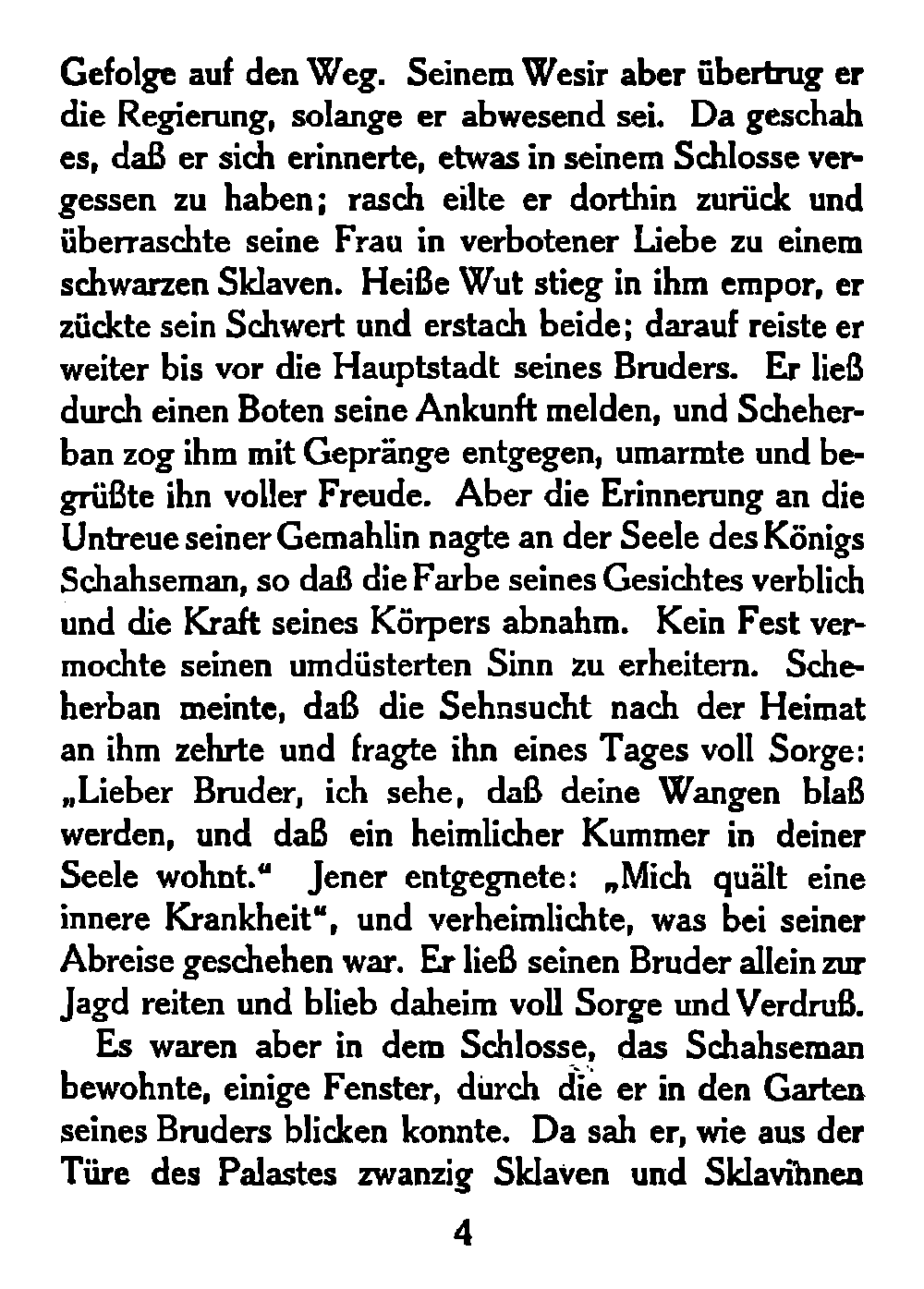 Gefolge auf den Weg. Seinem Wesir aber übertrug er die Regierung, solange er abwesend sei. Da geschah es, daß er sich erinnerte, etwas in seinem Schlosse vergessen zu haben; rasch eilte er dorthin zurück und überraschte seine Frau in verbotener Liebe zu einem schwarzen Sklaven. Heiße Wut stieg in ihm empor, er zückte sein Schwert und erstach beide; darauf reiste er weiter bis vor die Hauptstadt seines Bruders. Er ließ durch einen Boten seine Ankunft melden, und Scheherban zog ihm mit Gepränge entgegen, umarmte und begrüßte ihn voller Freude. Aber die Erinnerung an die Untreue seiner Gemahlin nagte an der Seele des Königs Schahseman, so daß die Farbe seines Gesichtes verblich und die Kraft seines Körpers abnahm. Kein Fest vermochte seinen umdüsterten Sinn zu erheitern. Scheherban meinte, daß die Sehnsucht nach der Heimat an ihm zehrte und fragte ihn eines Tages voll Sorge: „Lieber Bruder, ich sehe, daß deine Wangen blaß werden, und daß ein heimlicher Kummer in deiner Seele wohnt.“ Jener entgegnete: „Mich quält eine innere Krankheit“, und verheimlichte, was bei seiner Abreise geschehen war. Er ließ seinen Bruder allein zur Jagd reiten und blieb daheim voll Sorge und Verdruß.

Es waren aber in dem Schlosse, das Schahseman bewohnte, einige Fenster, durch die er in den Garten seines Bruders blicken konnte. Da sah er, wie aus der Türe des Palastes zwanzig Sklaven und Sklavinnen

4